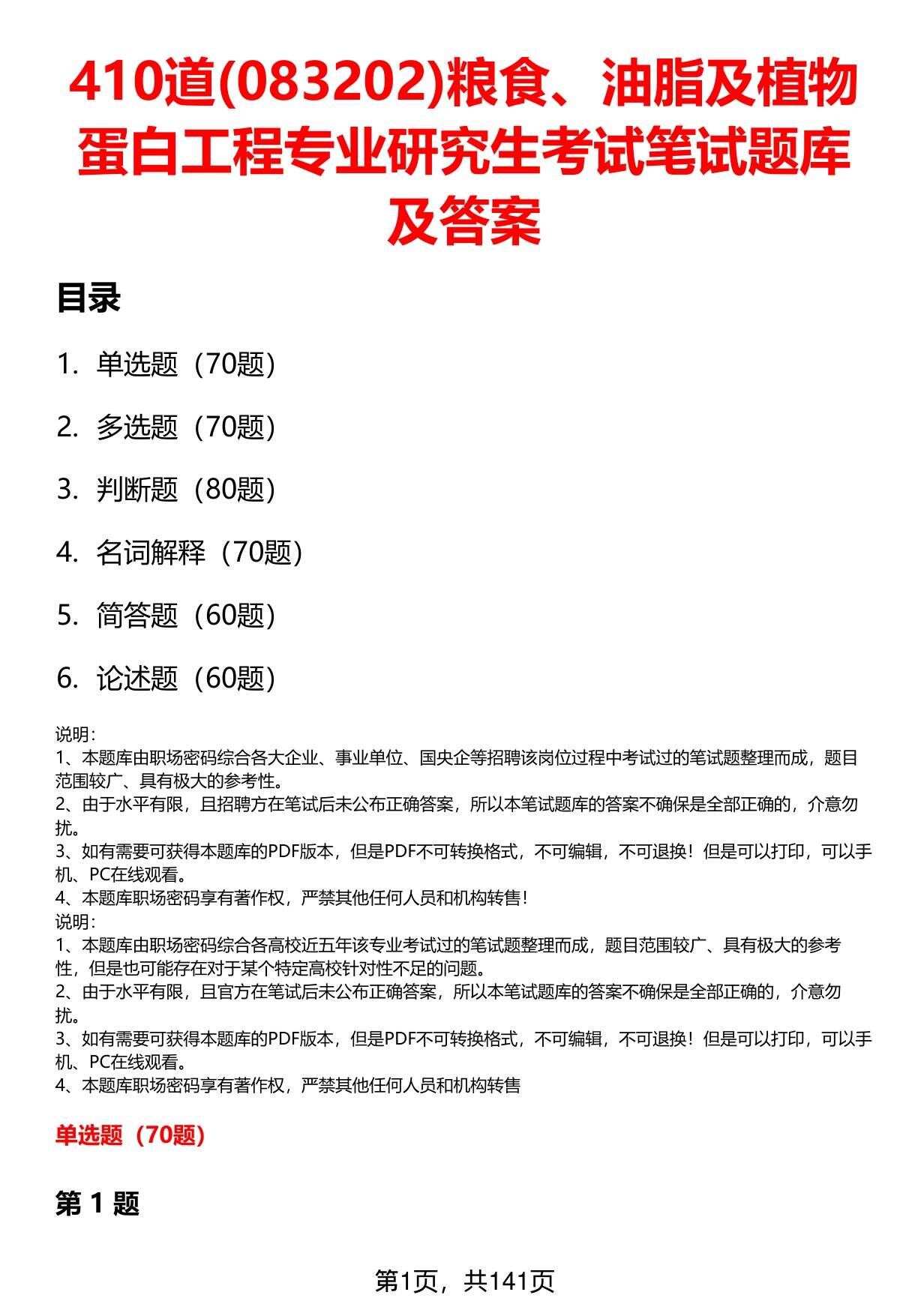 410道(083202)粮食、油脂及植物蛋白工程专业研究生考试笔试题库及答案

目录

1. 单选题（70题）

2. 多选题（70题）

3. 判断题（80题）

4. 名词解释（70题）

5. 简答题（60题）

6. 论述题（60题）

说明:
1、本题库由职场密码综合各大企业、事业单位、国央企等招聘该岗位过程中考试过的笔试题整理而成，题目范围较广、具有极大的参考性。
2、由于水平有限，且招聘方在笔试后未公布正确答案，所以本笔试题库的答案不确保是全部正确的，介意勿扰。
3、如有需要可获得本题库的PDF版本，但是PDF不可转换格式，不可编辑，不可退换！但是可以打印，可以手机、PC在线观看。
4、本题库职场密码享有著作权，严禁其他任何人员和机构转售！
说明:
1、本题库由职场密码综合各高校近五年该专业考试过的笔试题整理而成，题目范围较广、具有极大的参考性，但是也可能存在对于某个特定高校针对性不足的问题。
2、由于水平有限，且官方在笔试后未公布正确答案，所以本笔试题库的答案不确保是全部正确的，介意勿扰。
3、如有需要可获得本题库的PDF版本，但是PDF不可转换格式，不可编辑，不可退换！但是可以打印，可以手机、PC在线观看。
4、本题库职场密码享有著作权，严禁其他任何人员和机构转售

单选题（70题）

第 1 题

第1页，共141页